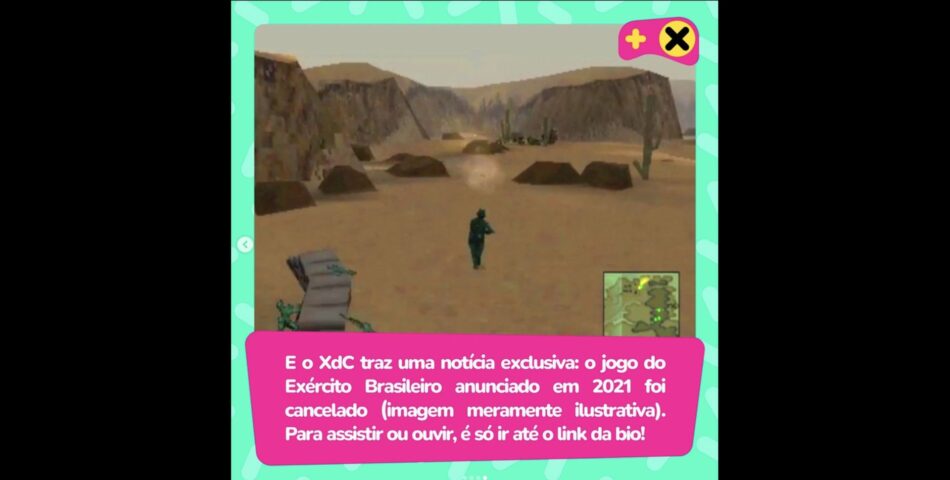 E o XdC traz uma notícia exclusiva: o jogo do Exército Brasileiro anunciado em 2021 foi cancelado (imagem meramente ilustrativa). Para assistir ou ouvir, é só ir até o link da bio!